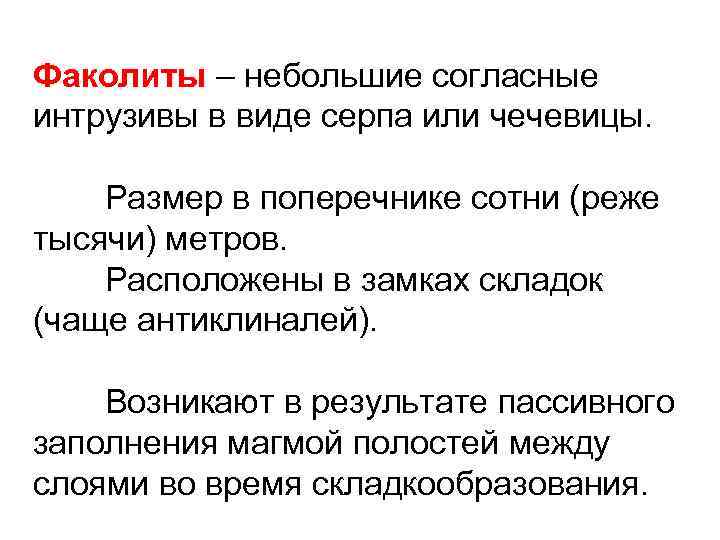 Факолиты – небольшие согласные интрузивы в виде серпа или чечевицы.

Размер в поперечнике сотни (реже тысячи) метров.

Расположены в замках складок (чаще антиклиналей).

Возникают в результате пассивного заполнения магмой полостей между слоями во время складкообразования.